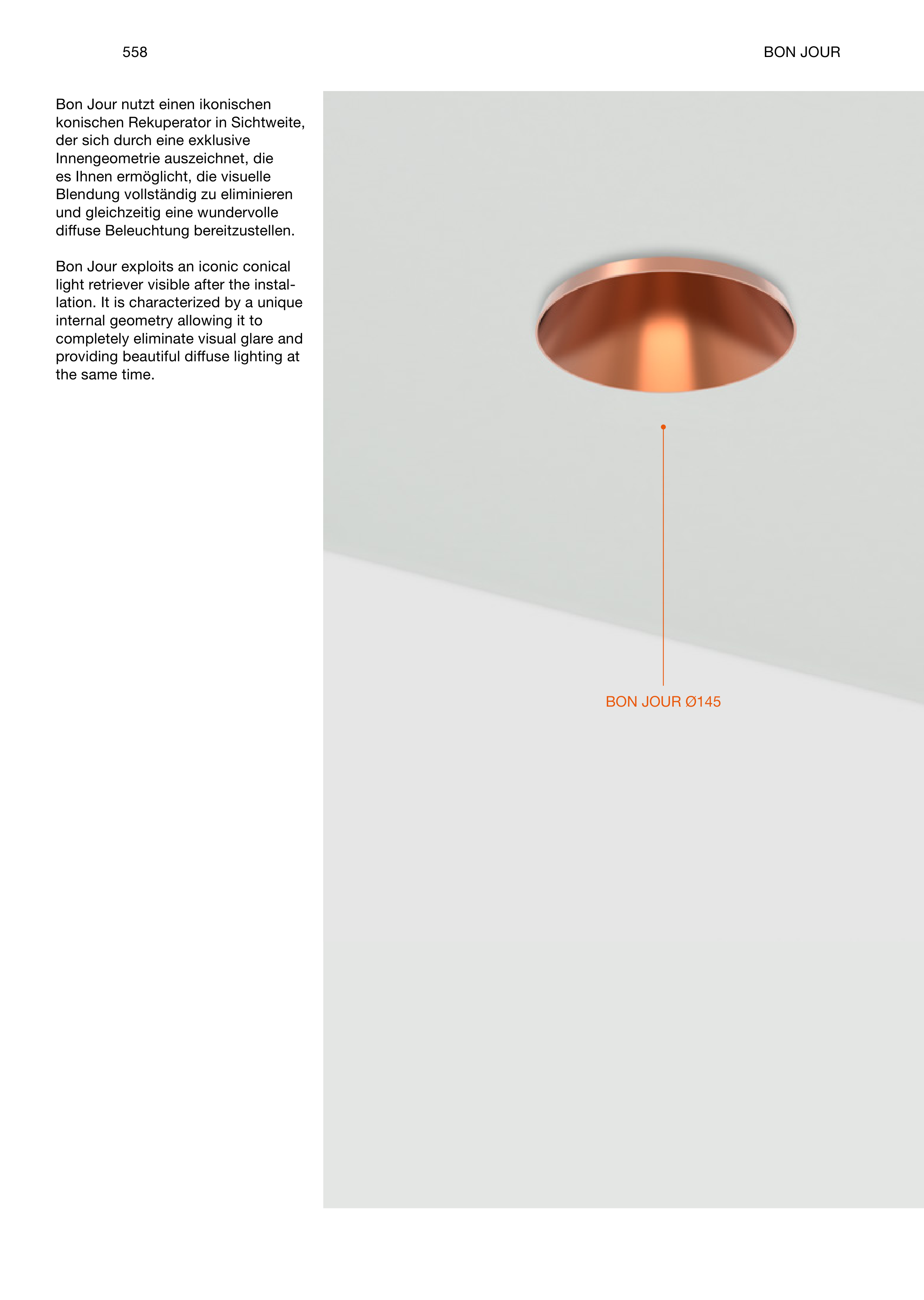 558

BON JOUR

Bon Jour nutzt einen ikonischen konischen Rekuperator in Sichtweite, der sich durch eine exklusive Innengeometrie auszeichnet, die es Ihnen ermöglicht, die visuelle Blendung vollständig zu eliminieren und gleichzeitig eine wundervolle diffuse Beleuchtung bereitzustellen.

Bon Jour exploits an iconic conical light retriever visible after the installation. It is characterized by a unique internal geometry allowing it to completely eliminate visual glare and providing beautiful diffuse lighting at the same time.

BON JOUR Ø145